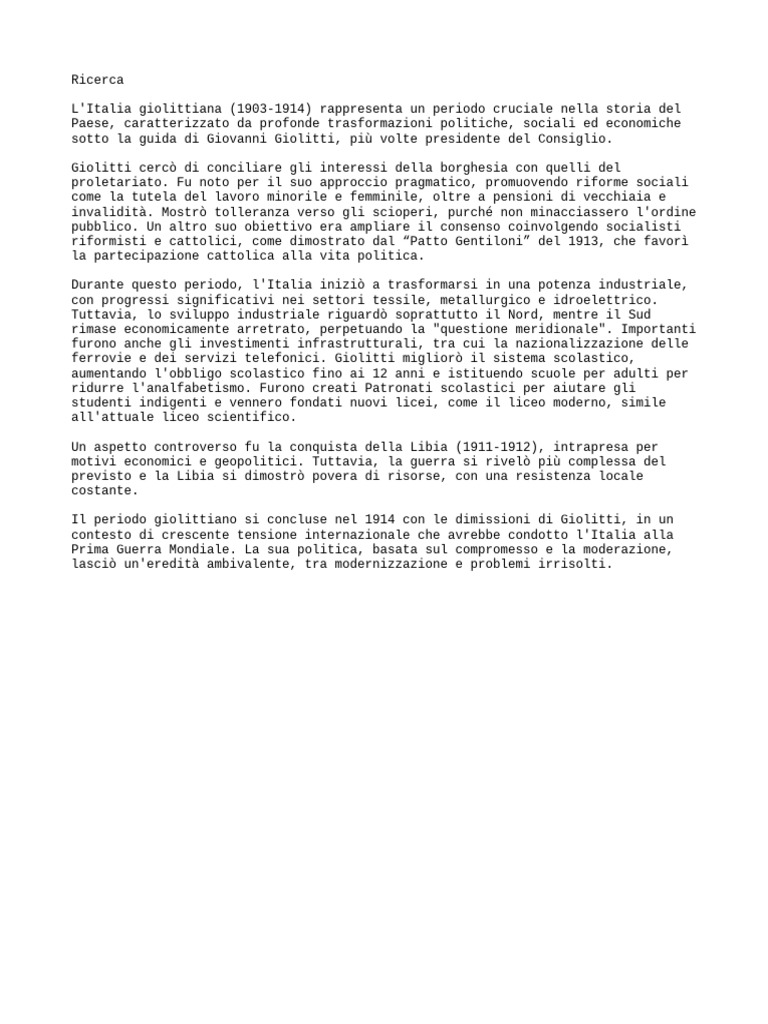 Ricerca

L'Italia giolittiana (1903-1914) rappresenta un periodo cruciale nella storia del Paese, caratterizzato da profonde trasformazioni politiche, sociali ed economiche sotto la guida di Giovanni Giolitti, più volte presidente del Consiglio.

Giolitti cercò di conciliare gli interessi della borghesia con quelli del proletariato. Fu noto per il suo approccio pragmatico, promuovendo riforme sociali come la tutela del lavoro minorile e femminile, oltre a pensioni di vecchiaia e invalidità. Mostrò tolleranza verso gli scioperi, purché non minacciassero l'ordine pubblico. Un altro suo obiettivo era ampliare il consenso coinvolgendo socialisti riformisti e cattolici, come dimostrato dal “Patto Gentiloni” del 1913, che favorì la partecipazione cattolica alla vita politica.

Durante questo periodo, l'Italia iniziò a trasformarsi in una potenza industriale, con progressi significativi nei settori tessile, metallurgico e idroelettrico. Tuttavia, lo sviluppo industriale riguardò soprattutto il Nord, mentre il Sud rimase economicamente arretrato, perpetuando la "questione meridionale". Importanti furono anche gli investimenti infrastrutturali, tra cui la nazionalizzazione delle ferrovie e dei servizi telefonici. Giolitti migliorò il sistema scolastico, aumentando l'obbligo scolastico fino ai 12 anni e istituendo scuole per adulti per ridurre l'analfabetismo. Furono creati Patronati scolastici per aiutare gli studenti indigenti e vennero fondati nuovi licei, come il liceo moderno, simile all'attuale liceo scientifico.

Un aspetto controverso fu la conquista della Libia (1911-1912), intrapresa per motivi economici e geopolitici. Tuttavia, la guerra si rivelò più complessa del previsto e la Libia si dimostrò povera di risorse, con una resistenza locale costante.

Il periodo giolittiano si concluse nel 1914 con le dimissioni di Giolitti, in un contesto di crescente tensione internazionale che avrebbe condotto l'Italia alla Prima Guerra Mondiale. La sua politica, basata sul compromesso e la moderazione, lasciò un'eredità ambivalente, tra modernizzazione e problemi irrisolti.